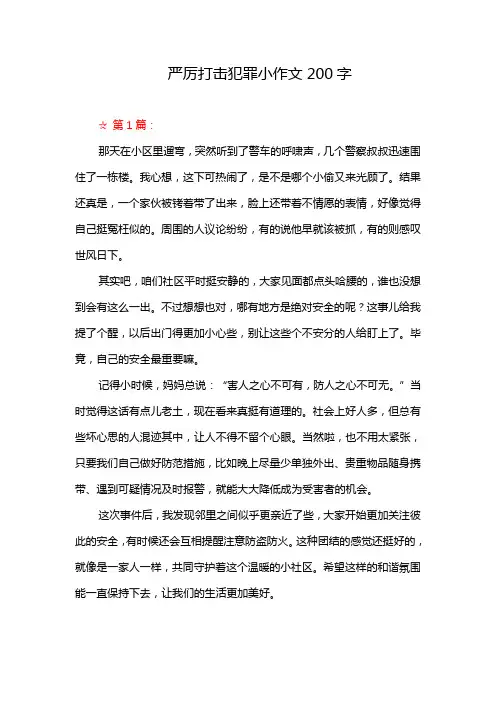 严厉打击犯罪小作文 200 字

☆ 第 1 篇：

那天在小区里遛弯，突然听到了警车的呼啸声，几个警察叔叔迅速围住了一栋楼。我心想，这下可热闹了，是不是哪个小偷又来光顾了。结果还真是，一个家伙被铐着带了出来，脸上还带着不情愿的表情，好像觉得自己挺冤枉似的。周围的人议论纷纷，有的说他早就该被抓，有的则感叹世风日下。

其实吧，咱们社区平时挺安静的，大家见面都点头哈腰的，谁也没想到会有这么一出。不过想想也对，哪有地方是绝对安全的呢？这事儿给我提了个醒，以后出门得更加小心些，别让这些个不安分的人给盯上了。毕竟，自己的安全最重要嘛。

记得小时候，妈妈总说：“害人之心不可有，防人之心不可无。”当时觉得这话有点儿老土，现在看来真挺有道理的。社会上好人多，但总有些坏心思的人混迹其中，让人不得不留个心眼。当然啦，也不用太紧张，只要我们自己做好防范措施，比如晚上尽量少单独外出、贵重物品随身携带、遇到可疑情况及时报警，就能大大降低成为受害者的机会。

这次事件后，我发现邻里之间似乎更亲近了些，大家开始更加关注彼此的安全，有时候还会互相提醒注意防盗防火。这种团结的感觉还挺好的，就像是一家人一样，共同守护着这个温暖的小社区。希望这样的和谐氛围能一直保持下去，让我们的生活更加美好。